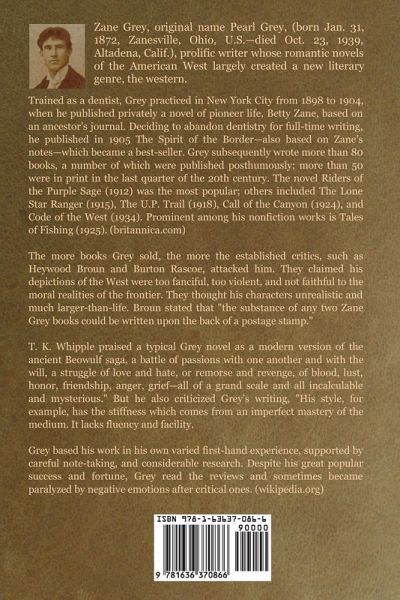 Zane Grey, original name Pearl Grey, (born Jan. 31, 1872, Zanesville, Ohio, U.S.—died Oct. 23, 1939, Altadena, Calif.), prolific writer whose romantic novels of the American West largely created a new literary genre, the western.

Trained as a dentist, Grey practiced in New York City from 1898 to 1904, when he published privately a novel of pioneer life, Betty Zane, based on an ancestor's journal. Deciding to abandon dentistry for full-time writing, he published in 1905 The Spirit of the Border—also based on Zane's notes—which became a best-seller. Grey subsequently wrote more than 80 books, a number of which were published posthumously; more than 50 were in print in the last quarter of the 20th century. The novel Riders of the Purple Sage (1912) was the most popular; others included The Lone Star Ranger (1915), The U.P. Trail (1918), Call of the Canyon (1924), and Code of the West (1934). Prominent among his nonfiction works is Tales of Fishing (1925). (britannica.com)

The more books Grey sold, the more the established critics, such as Heywood Broun and Burton Rascoe, attacked him. They claimed his depictions of the West were too fanciful, too violent, and not faithful to the moral realities of the frontier. They thought his characters unrealistic and much larger-than-life. Broun stated that "the substance of any two Zane Grey books could be written upon the back of a postage stamp."

T. K. Whipple praised a typical Grey novel as a modern version of the ancient Beowulf saga, a battle of passions with one another and with the will, a struggle of love and hate, or remorse and revenge, of blood, lust, honor, friendship, anger, grief—all of a grand scale and all incalculable and mysterious." But he also criticized Grey's writing, "His style, for example, has the stiffness which comes from an imperfect mastery of the medium. It lacks fluency and facility.

Grey based his work in his own varied first-hand experience, supported by careful note-taking, and considerable research. Despite his great popular success and fortune, Grey read the reviews and sometimes became paralyzed by negative emotions after critical ones. (wikipedia.org)

ISBN 978-1-63637-086-6

90000

9 781636 370866